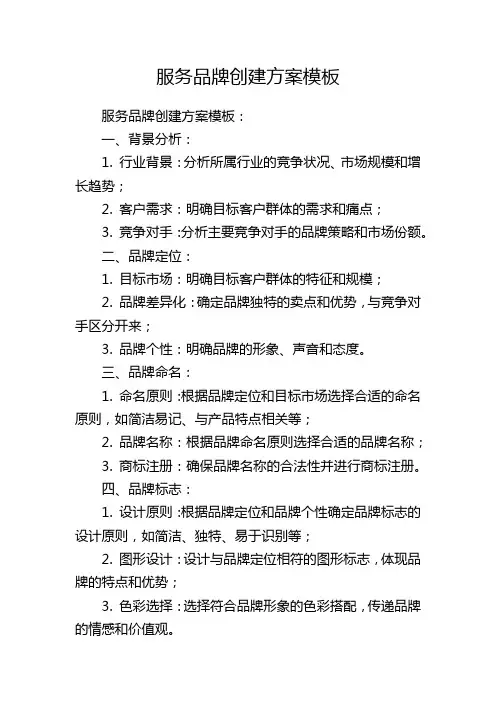 服务品牌创建方案模板

服务品牌创建方案模板：

一、背景分析：

1. 行业背景：分析所属行业的竞争状况、市场规模和增长趋势；

2. 客户需求：明确目标客户群体的需求和痛点；

3. 竞争对手：分析主要竞争对手的品牌策略和市场份额。

二、品牌定位：

1. 目标市场：明确目标客户群体的特征和规模；

2. 品牌差异化：确定品牌独特的卖点和优势，与竞争对手区分开来；

3. 品牌个性：明确品牌的形象、声音和态度。

三、品牌命名：

1. 命名原则：根据品牌定位和目标市场选择合适的命名原则，如简洁易记、与产品特点相关等；

2. 品牌名称：根据品牌命名原则选择合适的品牌名称；

3. 商标注册：确保品牌名称的合法性并进行商标注册。

四、品牌标志：

1. 设计原则：根据品牌定位和品牌个性确定品牌标志的设计原则，如简洁、独特、易于识别等；

2. 图形设计：设计与品牌定位相符的图形标志，体现品牌的特点和优势；

3. 色彩选择：选择符合品牌形象的色彩搭配，传递品牌的情感和价值观。